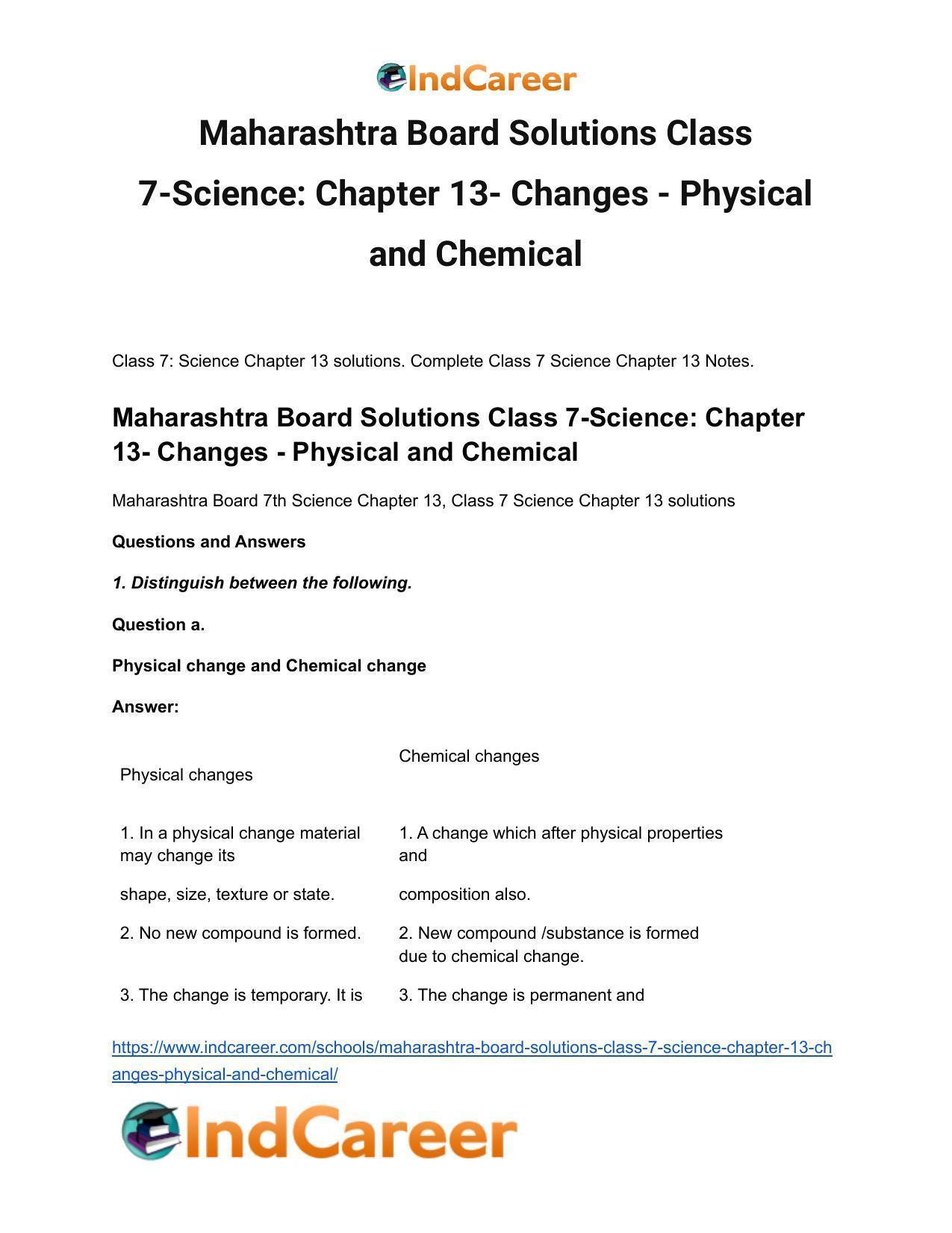 IndCareer

Maharashtra Board Solutions Class 7-Science: Chapter 13- Changes - Physical and Chemical

Class 7: Science Chapter 13 solutions. Complete Class 7 Science Chapter 13 Notes.

Maharashtra Board Solutions Class 7-Science: Chapter 13- Changes - Physical and Chemical

Maharashtra Board 7th Science Chapter 13, Class 7 Science Chapter 13 solutions

Questions and Answers

1. Distinguish between the following.

Question a.

Physical change and Chemical change

Answer:

| Physical changes | Chemical changes |
|---|---|
| 1. In a physical change material may change its | 1. A change which after physical properties and |
| shape, size, texture or state. | composition also. |
| 2. No new compound is formed. | 2. New compound /substance is formed due to chemical change. |
| 3. The change is temporary. It is | 3. The change is permanent and |

https://www.indcareer.com/schools/maharashtra-board-solutions-class-7-science-chapter-13-changes-physical-and-chemical/

IndCareer